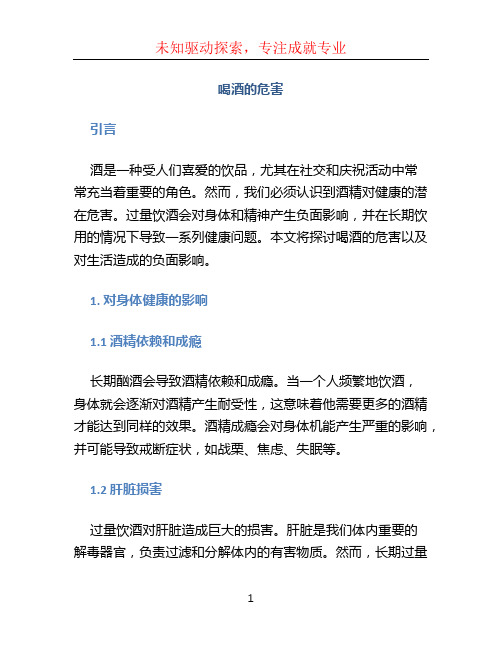 未知驱动探索，专注成就专业

喝酒的危害

引言

酒是一种受人们喜爱的饮品，尤其在社交和庆祝活动中常常充当着重要的角色。然而，我们必须认识到酒精对健康的潜在危害。过量饮酒会对身体和精神产生负面影响，并在长期饮用的情况下导致一系列健康问题。本文将探讨喝酒的危害以及对生活造成的负面影响。

1. 对身体健康的影响

1.1 酒精依赖和成瘾

长期酗酒会导致酒精依赖和成瘾。当一个人频繁地饮酒，身体就会逐渐对酒精产生耐受性，这意味着他需要更多的酒精才能达到同样的效果。酒精成瘾会对身体机能产生严重的影响，并可能导致戒断症状，如战栗、焦虑、失眠等。

1.2 肝脏损害

过量饮酒对肝脏造成巨大的损害。肝脏是我们体内重要的解毒器官，负责过滤和分解体内的有害物质。然而，长期过量

1